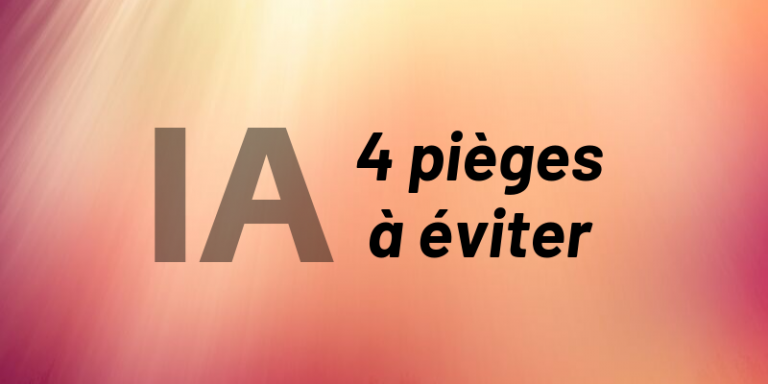 IA
4 pièges
à éviter